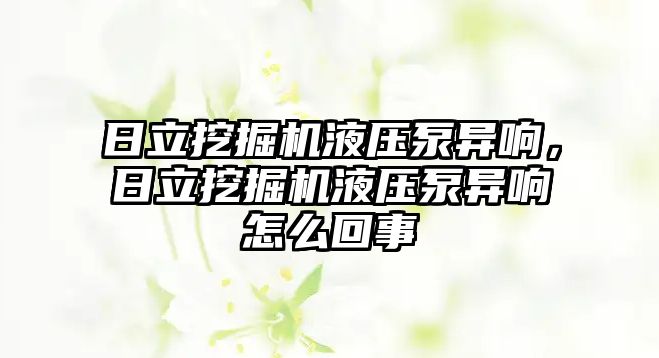 日立挖掘机液压泵异响，日立挖掘机液压泵异响怎么回事